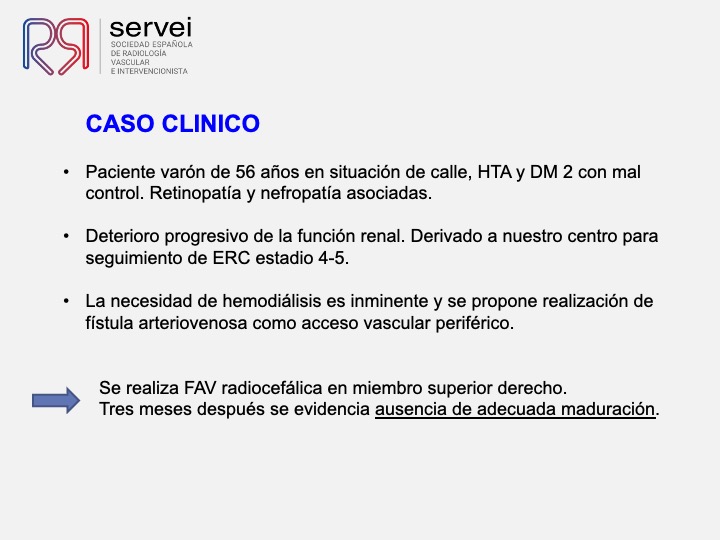 servei
SOCIEDAD ESPAÑOLA
DE RADIOLOGÍA
VASCULAR
E INTERVENCIONISTA

CASO CLINICO

• Paciente varón de 56 años en situación de calle, HTA y DM 2 con mal control. Retinopatía y nefropatía asociadas.

• Deterioro progresivo de la función renal. Derivado a nuestro centro para seguimiento de ERC estadio 4-5.

• La necesidad de hemodiálisis es inminente y se propone realización de fístula arteriovenosa como acceso vascular periférico.

Se realiza FAV radiocefálica en miembro superior derecho.
Tres meses después se evidencia ausencia de adecuada maduración.